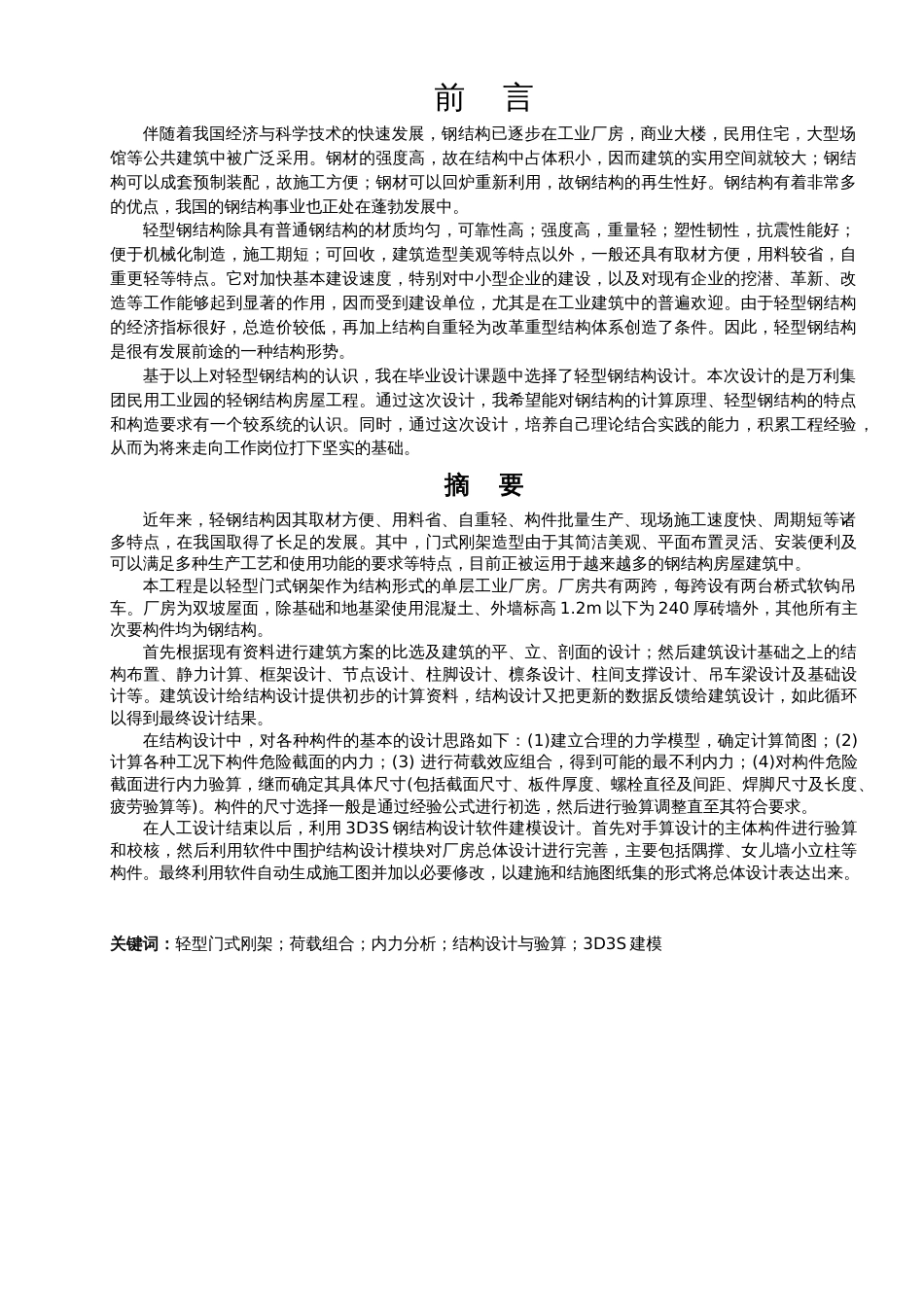 前　言

伴随着我国经济与科学技术的快速发展，钢结构已逐步在工业厂房，商业大楼，民用住宅，大型场馆等公共建筑中被广泛采用。钢材的强度高，故在结构中占体积小，因而建筑的实用空间就较大；钢结构可以成套预制装配，故施工方便；钢材可以回炉重新利用，故钢结构的再生性好。钢结构有着非常多的优点，我国的钢结构事业也正处在蓬勃发展中。

轻型钢结构除具有普通钢结构的材质均匀，可靠性高；强度高，重量轻；塑性韧性，抗震性能好；便于机械化制造，施工期短；可回收，建筑造型美观等特点以外，一般还具有取材方便，用料较省，自重更轻等特点。它对加快基本建设速度，特别对中小型企业的建设，以及对现有企业的挖潜、革新、改造等工作能够起到显著的作用，因而受到建设单位，尤其是在工业建筑中的普遍欢迎。由于轻型钢结构的经济指标很好，总造价较低，再加上结构自重轻为改革重型结构体系创造了条件。因此，轻型钢结构是很有发展前途的一种结构形势。

基于以上对轻型钢结构的认识，我在毕业设计课题中选择了轻型钢结构设计。本次设计的是万利集团民用工业园的轻钢结构房屋工程。通过这次设计，我希望能对钢结构的计算原理、轻型钢结构的特点和构造要求有一个较系统的认识。同时，通过这次设计，培养自己理论结合实践的能力，积累工程经验，从而为将来走向工作岗位打下坚实的基础。

摘　要

近年来，轻钢结构因其取材方便、用料省、自重轻、构件批量生产、现场施工速度快、周期短等诸多特点，在我国取得了长足的发展。其中，门式刚架造型由于其简洁美观、平面布置灵活、安装便利及可以满足多种生产工艺和使用功能的要求等特点，目前正被运用于越来越多的钢结构房屋建筑中。

本工程是以轻型门式钢架作为结构形式的单层工业厂房。厂房共有两跨，每跨设有两台桥式软钩吊车。厂房为双坡屋面，除基础和地基梁使用混凝土、外墙标高 1.2m 以下为 240 厚砖墙外，其他所有主次要构件均为钢结构。

首先根据现有资料进行建筑方案的比选及建筑的平、立、剖面的设计；然后建筑设计基础之上的结构布置、静力计算、框架设计、节点设计、柱脚设计、檩条设计、柱间支撑设计、吊车梁设计及基础设计等。建筑设计给结构设计提供初步的计算资料，结构设计又把更新的数据反馈给建筑设计，如此循环以得到最终设计结果。

在结构设计中，对各种构件的基本的设计思路如下：(1)建立合理的力学模型，确定计算简图；(2)计算各种工况下构件危险截面的内力；(3) 进行荷载效应组合，得到可能的最不利内力；(4)对构件危险截面进行内力验算，继而确定其具体尺寸(包括截面尺寸、板件厚度、螺栓直径及间距、焊脚尺寸及长度、疲劳验算等)。构件的尺寸选择一般是通过经验公式进行初选，然后进行验算调整直至其符合要求。

在人工设计结束以后，利用 3D3S 钢结构设计软件建模设计。首先对手算设计的主体构件进行验算和校核，然后利用软件中围护结构设计模块对厂房总体设计进行完善，主要包括隅撑、女儿墙小立柱等构件。最终利用软件自动生成施工图并加以必要修改，以建施和结施图纸集的形式将总体设计表达出来。

关键词：轻型门式刚架；荷载组合；内力分析；结构设计与验算；3D3S 建模